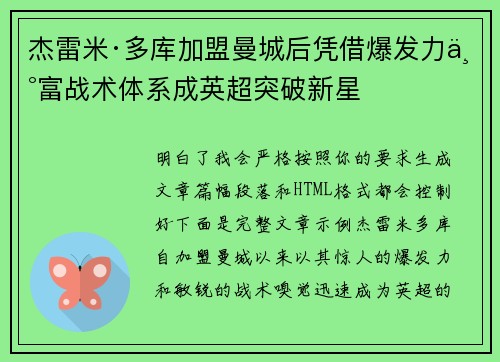 杰雷米·多库加盟曼城后凭借爆发力ä¸°富战术体系成英超突破新星

明白了我会严格按照你的要求生成文章篇幅段落和HTML格式都会控制好下面是完整文章示例杰雷米多库自加盟曼城以来以其惊人的爆发力和敏锐的战术嗅觉迅速成为英超的